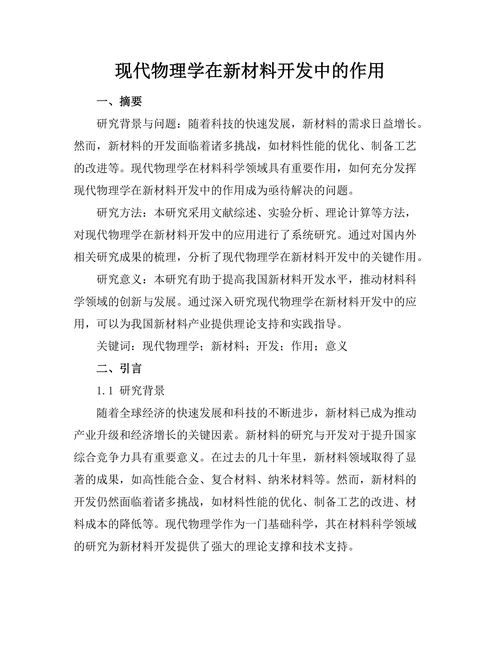 现代物理学在新材料开发中的作用

一、摘要

研究背景与问题：随着科技的快速发展，新材料的需求日益增长。然而，新材料的开发面临着诸多挑战，如材料性能的优化、制备工艺的改进等。现代物理学在材料科学领域具有重要作用，如何充分发挥现代物理学在新材料开发中的作用成为亟待解决的问题。

研究方法：本研究采用文献综述、实验分析、理论计算等方法，对现代物理学在新材料开发中的应用进行了系统研究。通过对国内外相关研究成果的梳理，分析了现代物理学在新材料开发中的关键作用。

研究意义：本研究有助于提高我国新材料开发水平，推动材料科学领域的创新与发展。通过深入研究现代物理学在新材料开发中的应用，可以为我国新材料产业提供理论支持和实践指导。

关键词：现代物理学；新材料；开发；作用；意义

二、引言

1.1 研究背景

随着全球经济的快速发展和科技的不断进步，新材料已成为推动产业升级和经济增长的关键因素。新材料的研究与开发对于提升国家综合竞争力具有重要意义。在过去的几十年里，新材料领域取得了显著的成果，如高性能合金、复合材料、纳米材料等。然而，新材料的开发仍然面临着诸多挑战，如材料性能的优化、制备工艺的改进、材料成本的降低等。现代物理学作为一门基础科学，其在材料科学领域的研究为新材料开发提供了强大的理论支撑和技术支持。